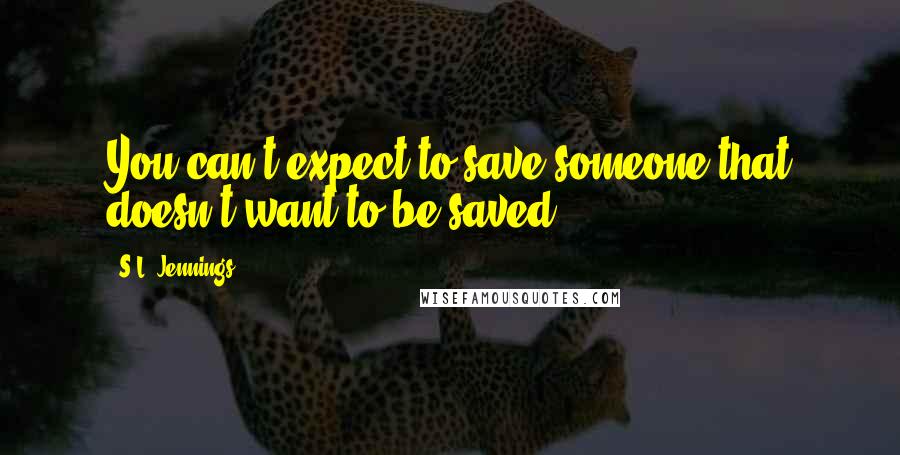 You can't expect to save someone that doesn't want to be saved.

S.L. Jennings

WISEFAMOUSQUOTES.COM